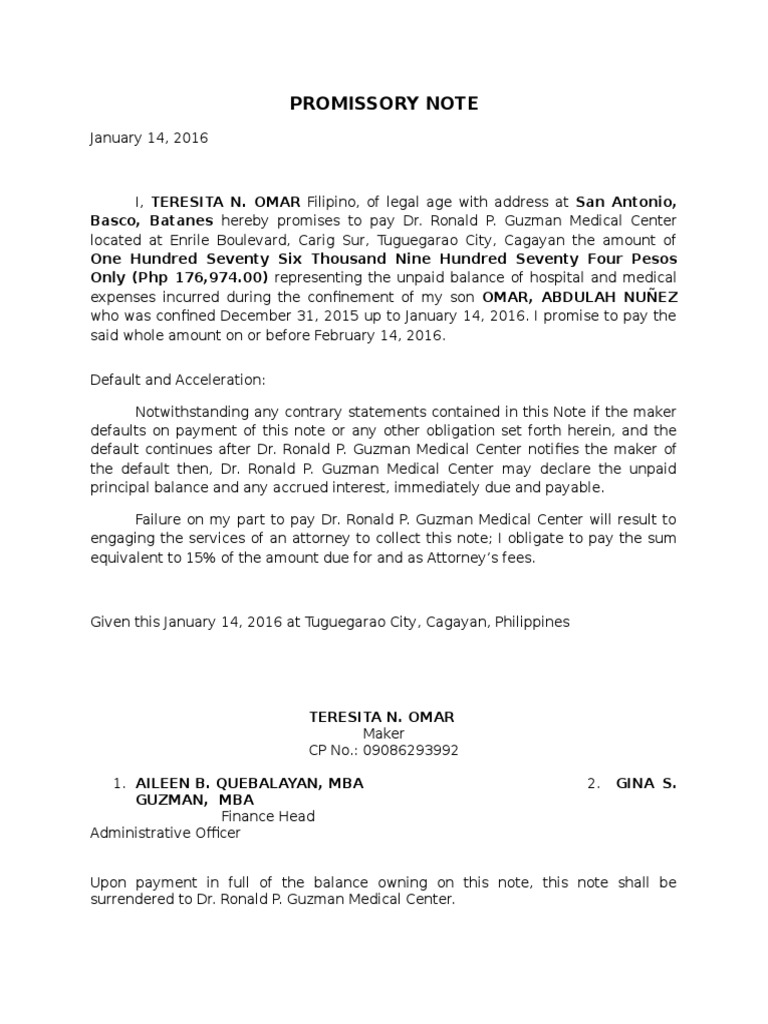 PROMISSORY NOTE

January 14, 2016

I, TERESITA N. OMAR Filipino, of legal age with address at San Antonio, Basco, Batanes hereby promises to pay Dr. Ronald P. Guzman Medical Center located at Enrile Boulevard, Carig Sur, Tuguegarao City, Cagayan the amount of One Hundred Seventy Six Thousand Nine Hundred Seventy Four Pesos Only (Php 176,974.00) representing the unpaid balance of hospital and medical expenses incurred during the confinement of my son OMAR, ABDULAH NUÑEZ who was confined December 31, 2015 up to January 14, 2016. I promise to pay the said whole amount on or before February 14, 2016.

Default and Acceleration:

Notwithstanding any contrary statements contained in this Note if the maker defaults on payment of this note or any other obligation set forth herein, and the default continues after Dr. Ronald P. Guzman Medical Center notifies the maker of the default then, Dr. Ronald P. Guzman Medical Center may declare the unpaid principal balance and any accrued interest, immediately due and payable.

Failure on my part to pay Dr. Ronald P. Guzman Medical Center will result to engaging the services of an attorney to collect this note; I obligate to pay the sum equivalent to 15% of the amount due for and as Attorney's fees.

Given this January 14, 2016 at Tuguegarao City, Cagayan, Philippines

TERESITA N. OMAR
Maker
CP No.: 09086293992

1. AILEEN B. QUEBALAYAN, MBA
2. GINA S. GUZMAN, MBA
Finance Head
Administrative Officer

Upon payment in full of the balance owning on this note, this note shall be surrendered to Dr. Ronald P. Guzman Medical Center.